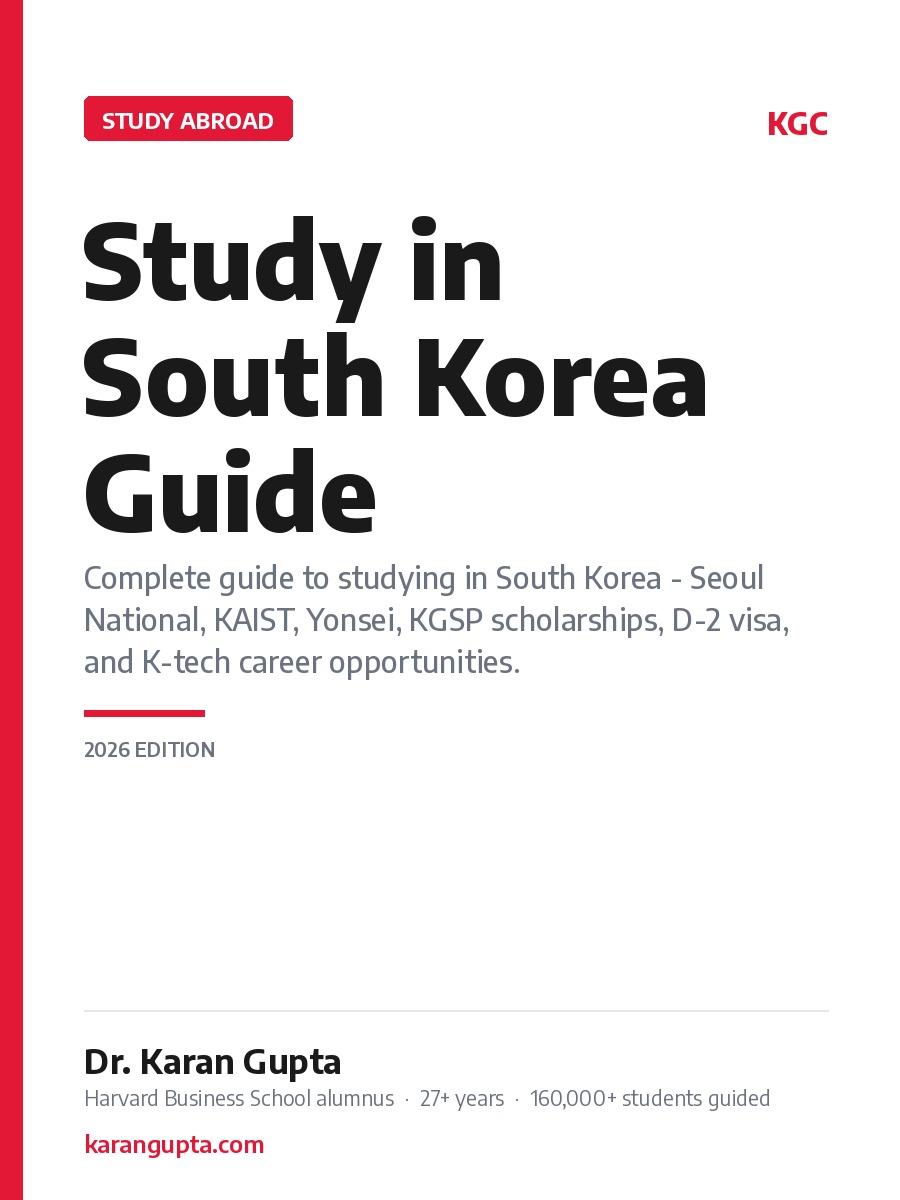 STUDY ABROAD

KGC

Study in South Korea Guide

Complete guide to studying in South Korea - Seoul National, KAIST, Yonsei, KGSP scholarships, D-2 visa, and K-tech career opportunities.

2026 EDITION

Dr. Karan Gupta

Harvard Business School alumnus · 27+ years · 160,000+ students guided

karangupta.com